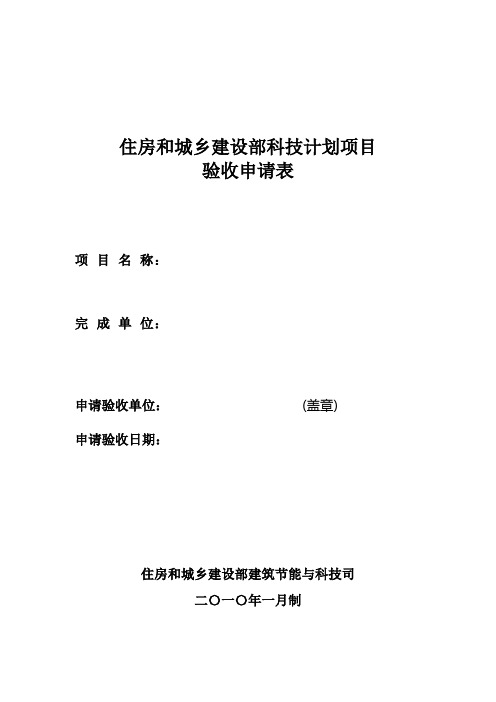 住房和城乡建设部科技计划项目
验收申请表

项 目 名 称：

完 成 单 位：

申请验收单位： (盖章)

申请验收日期：

住房和城乡建设部建筑节能与科技司

二〇一〇年一月制